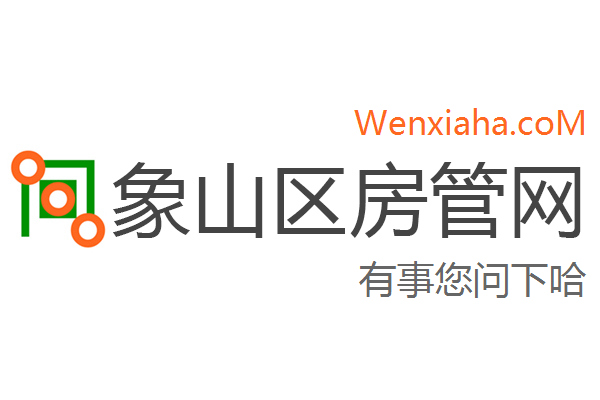 Wenxiaha.coM

象山区房管网

有事您问下哈